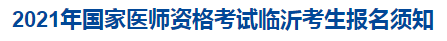 2021年国家医师资格考试临沂考生报名须知